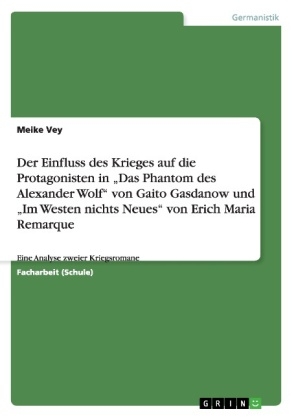 Germanistik

Meike Vey

Der Einfluss des Krieges auf die Protagonisten in „Das Phantom des Alexander Wolf“ von Gaito Gasdanow und „Im Westen nichts Neues“ von Erich Maria Remarque

Eine Analyse zweier Kriegsromane

Facharbeit (Schule)

GRIN